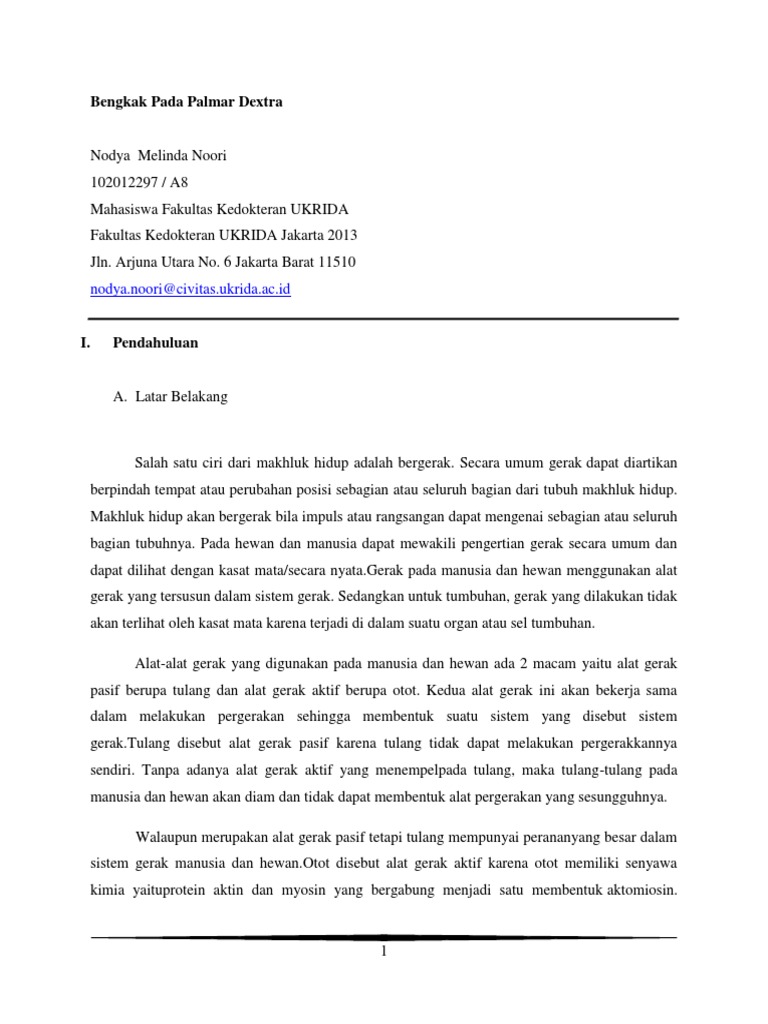 Bengkak Pada Palmar Dextra

Nodya Melinda Noori
102012297 / A8
Mahasiswa Fakultas Kedokteran UKRIDA
Fakultas Kedokteran UKRIDA Jakarta 2013
Jln. Arjuna Utara No. 6 Jakarta Barat 11510
nodya.noori@civitas.ukrida.ac.id

I. Pendahuluan

A. Latar Belakang

Salah satu ciri dari makhluk hidup adalah bergerak. Secara umum gerak dapat diartikan berpindah tempat atau perubahan posisi sebagian atau seluruh bagian dari tubuh makhluk hidup. Makhluk hidup akan bergerak bila impuls atau rangsangan dapat mengenai sebagian atau seluruh bagian tubuhnya. Pada hewan dan manusia dapat mewakili pengertian gerak secara umum dan dapat dilihat dengan kasat mata/secara nyata.Gerak pada manusia dan hewan menggunakan alat gerak yang tersusun dalam sistem gerak. Sedangkan untuk tumbuhan, gerak yang dilakukan tidak akan terlihat oleh kasat mata karena terjadi di dalam suatu organ atau sel tumbuhan.

Alat-alat gerak yang digunakan pada manusia dan hewan ada 2 macam yaitu alat gerak pasif berupa tulang dan alat gerak aktif berupa otot. Kedua alat gerak ini akan bekerja sama dalam melakukan pergerakan sehingga membentuk suatu sistem yang disebut sistem gerak.Tulang disebut alat gerak pasif karena tulang tidak dapat melakukan pergerakkannya sendiri. Tanpa adanya alat gerak aktif yang menempelpada tulang, maka tulang-tulang pada manusia dan hewan akan diam dan tidak dapat membentuk alat pergerakan yang sesungguhnya.

Walaupun merupakan alat gerak pasif tetapi tulang mempunyai perananyang besar dalam sistem gerak manusia dan hewan.Otot disebut alat gerak aktif karena otot memiliki senyawa kimia yaituprotein aktin dan myosin yang bergabung menjadi satu membentuk aktomiosin.

1